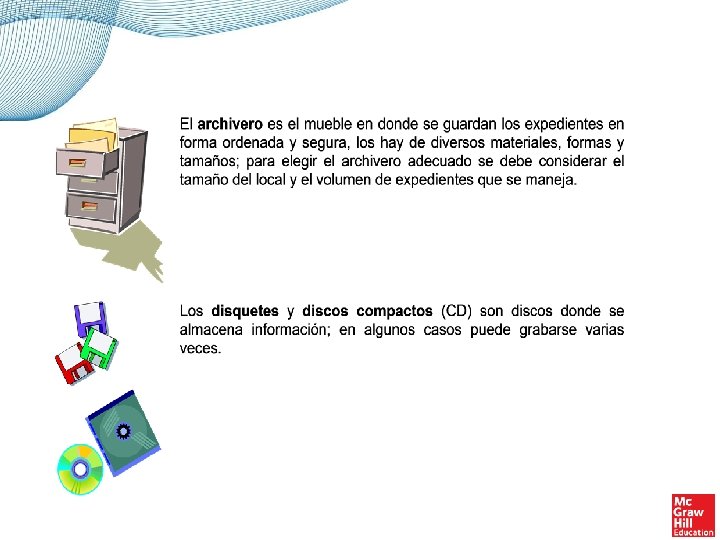 El archivero es el mueble en donde se guardan los expedientes en forma ordenada y segura, los hay de diversos materiales, formas y tamaños; para elegir el archivero adecuado se debe considerar el tamaño del local y el volumen de expedientes que se maneja.

Los disquetes y discos compactos (CD) son discos donde se almacena información; en algunos casos puede grabarse varias veces.

Mc Graw Hill Education